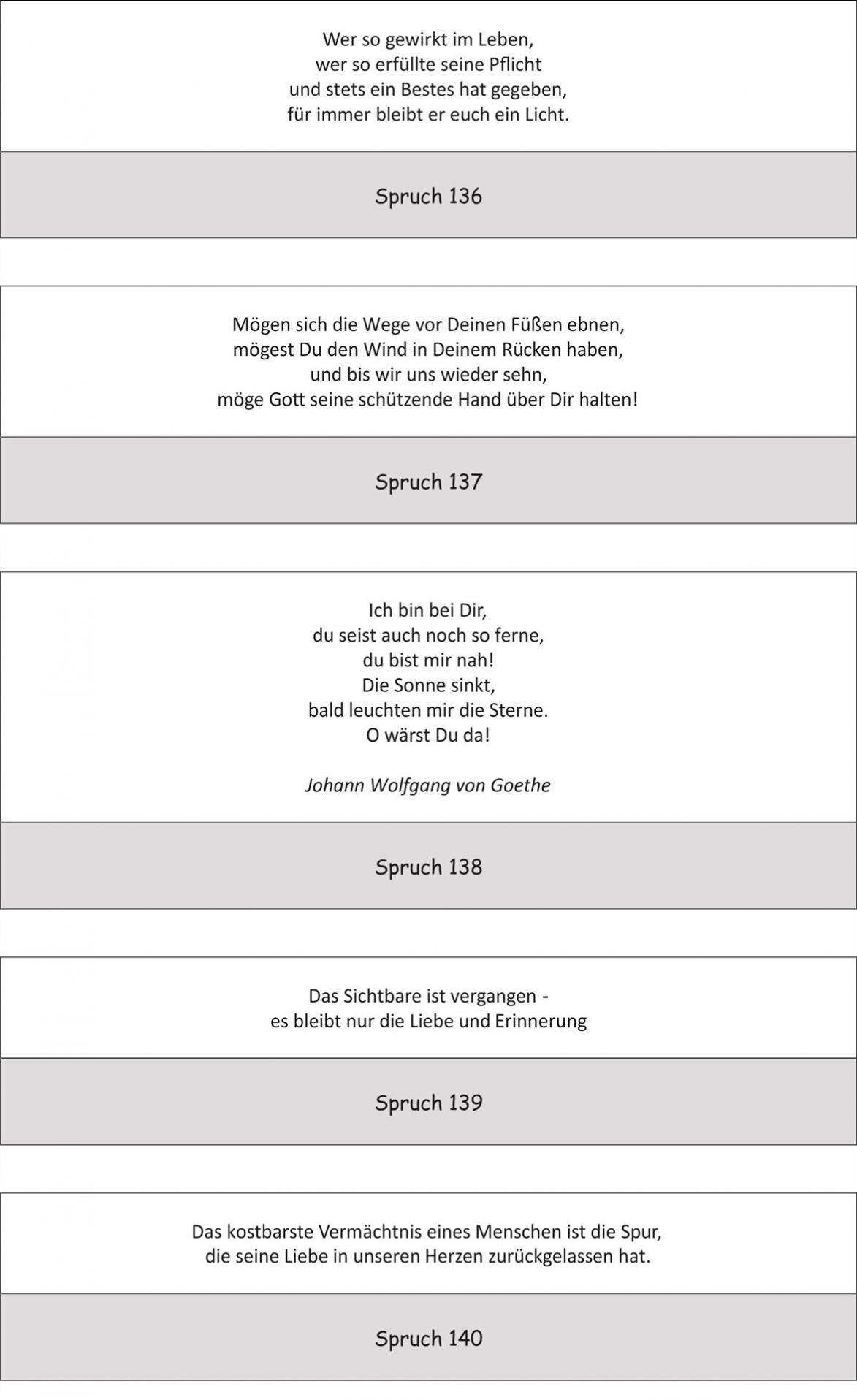 Wer so gewirkt im Leben,
wer so erfüllte seine Pflicht
und stets ein Bestes hat gegeben,
für immer bleibt er euch ein Licht.

Spruch 136

Mögen sich die Wege vor Deinen Füßen ebnen,
mögest Du den Wind in Deinem Rücken haben,
und bis wir uns wieder sehn,
möge Gott seine schützende Hand über Dir halten!

Spruch 137

Ich bin bei Dir,
du seist auch noch so ferne,
du bist mir nah!
Die Sonne sinkt,
bald leuchten mir die Sterne.
O wärst Du da!

Johann Wolfgang von Goethe

Spruch 138

Das Sichtbare ist vergangen -
es bleibt nur die Liebe und Erinnerung

Spruch 139

Das kostbarste Vermächtnis eines Menschen ist die Spur,
die seine Liebe in unseren Herzen zurückgelassen hat.

Spruch 140